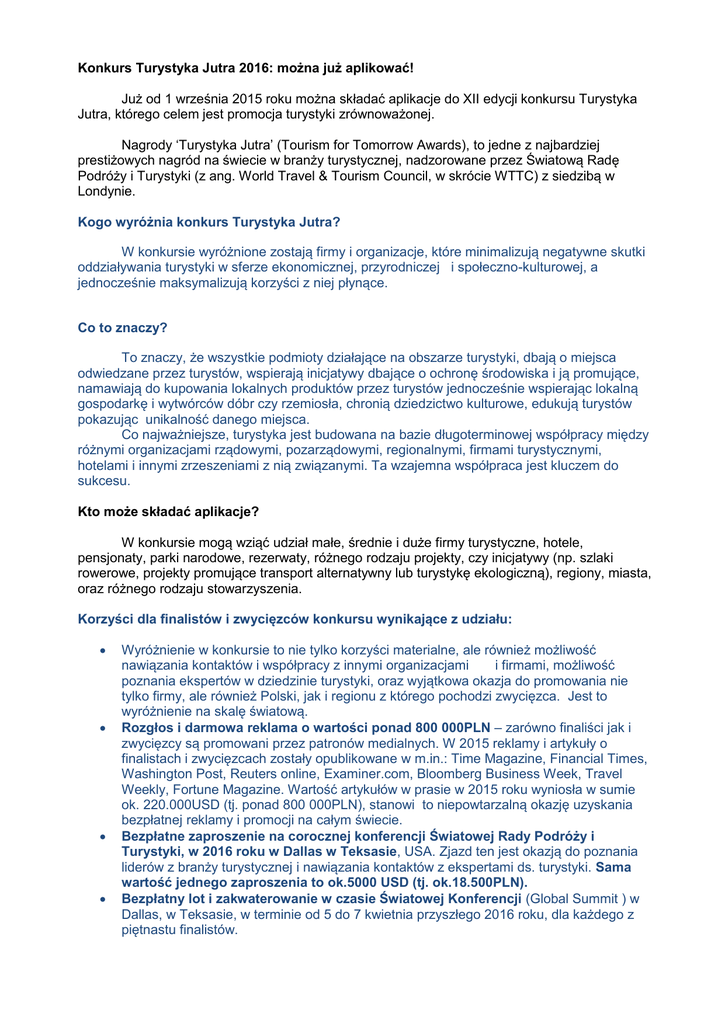 Konkurs Turystyka Jutra 2016: można już aplikować!

Już od 1 września 2015 roku można składać aplikacje do XII edycji konkursu Turystyka Jutra, którego celem jest promocja turystyki zrównoważonej.

Nagrody 'Turystyka Jutra' (Tourism for Tomorrow Awards), to jedne z najbardziej prestiżowych nagród na świecie w branży turystycznej, nadzorowane przez Światową Radę Podróży i Turystyki (z ang. World Travel & Tourism Council, w skrócie WTTC) z siedzibą w Londynie.

Kogo wyróżnia konkurs Turystyka Jutra?

W konkursie wyróżnione zostają firmy i organizacje, które minimalizują negatywne skutki oddziaływania turystyki w sferze ekonomicznej, przyrodniczej i społeczno-kulturowej, a jednocześnie maksymalizują korzyści z niej płynące.

Co to znaczy?

To znaczy, że wszystkie podmioty działające na obszarze turystyki, dbają o miejsca odwiedzane przez turystów, wspierają inicjatywy dbające o ochronę środowiska i ją promujące, namawiają do kupowania lokalnych produktów przez turystów jednocześnie wspierając lokalną gospodarkę i wytwórców dóbr czy rzemiosła, chronią dziedzictwo kulturowe, edukują turystów pokazując unikalność danego miejsca.
Co najważniejsze, turystyka jest budowana na bazie długoterminowej współpracy między różnymi organizacjami rządowymi, pozarządowymi, regionalnymi, firmami turystycznymi, hotelami i innymi zrzeszeniami z nią związanymi. Ta wzajemna współpraca jest kluczem do sukcesu.

Kto może składać aplikacje?

W konkursie mogą wziąć udział małe, średnie i duże firmy turystyczne, hotele, pensjonaty, parki narodowe, rezerwaty, różnego rodzaju projekty, czy inicjatywy (np. szlaki rowerowe, projekty promujące transport alternatywny lub turystykę ekologiczną), regiony, miasta, oraz różnego rodzaju stowarzyszenia.

Korzyści dla finalistów i zwycięzców konkursu wynikające z udziału:

• Wyróżnienie w konkursie to nie tylko korzyści materialne, ale również możliwość nawiązania kontaktów i współpracy z innymi organizacjami i firmami, możliwość poznania ekspertów w dziedzinie turystyki, oraz wyjątkowa okazja do promowania nie tylko firmy, ale również Polski, jak i regionu z którego pochodzi zwycięzca. Jest to wyróżnienie na skalę światową.
• Rozgłos i darmowa reklama o wartości ponad 800 000PLN – zarówno finaliści jak i zwycięzcy są promowani przez patronów medialnych. W 2015 reklamy i artykuły o finalistach i zwycięzcach zostały opublikowane w m.in.: Time Magazine, Financial Times, Washington Post, Reuters online, Examiner.com, Bloomberg Business Week, Travel Weekly, Fortune Magazine. Wartość artykułów w prasie w 2015 roku wyniosła w sumie ok. 220.000USD (tj. ponad 800 000PLN), stanowi to niepowtarzalną okazję uzyskania bezpłatnej reklamy i promocji na całym świecie.
• Bezpłatne zaproszenie na corocznej konferencji Światowej Rady Podróży i Turystyki, w 2016 roku w Dallas w Teksasie, USA. Zjazd ten jest okazją do poznania liderów z branży turystycznej i nawiązania kontaktów z ekspertami ds. turystyki. Sama wartość jednego zaproszenia to ok.5000 USD (tj. ok.18.500PLN).
• Bezpłatny lot i zakwaterowanie w czasie Światowej Konferencji (Global Summit ) w Dallas, w Teksasie, w terminie od 5 do 7 kwietnia przyszłego 2016 roku, dla każdego z piętnastu finalistów.